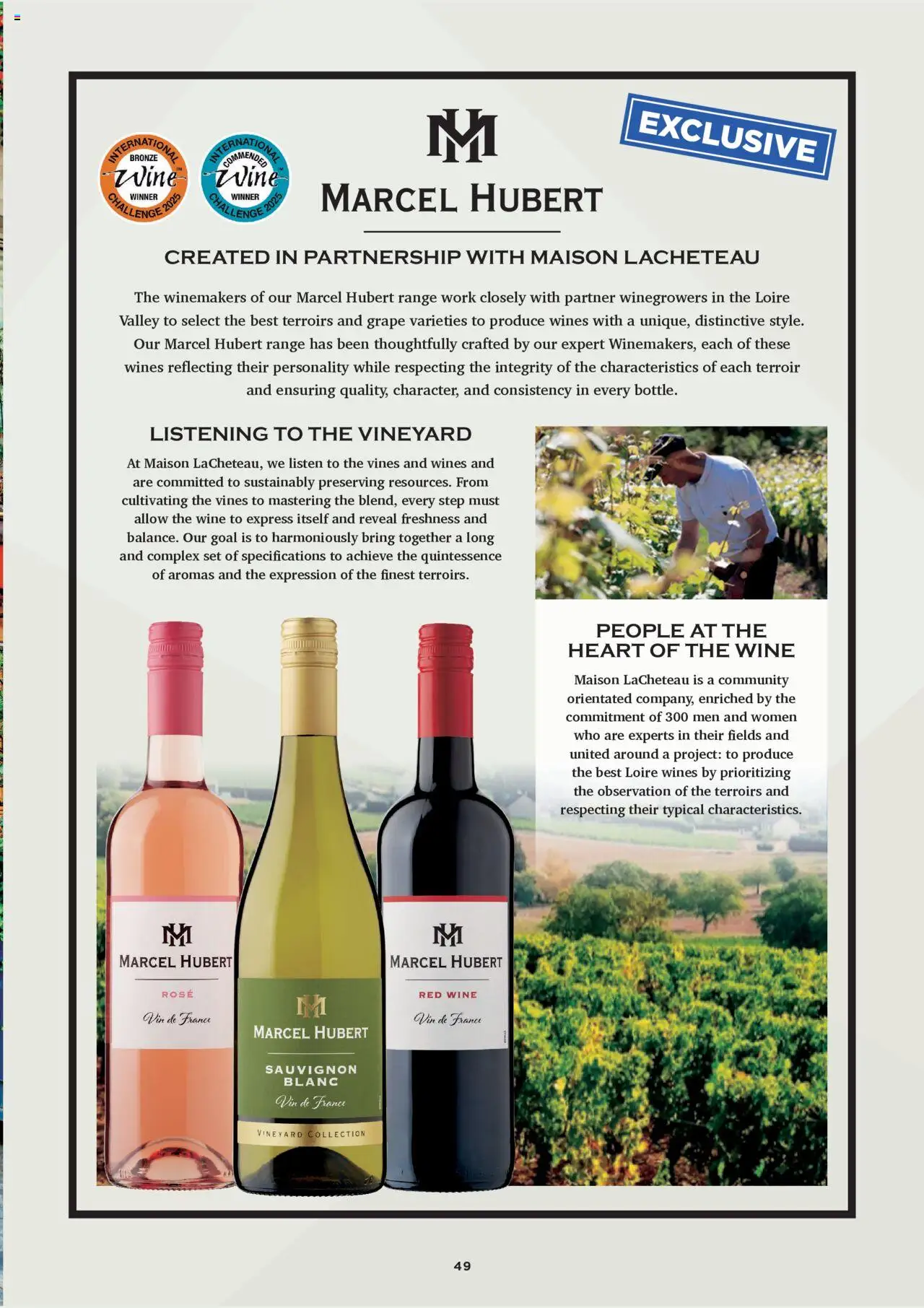 INTERNATIONAL BRONZE Wine WINNER CHALLENGE 2025

INTERNATIONAL COMMENDED Wine WINNER CHALLENGE 2025

MH
MARCEL HUBERT

EXCLUSIVE

CREATED IN PARTNERSHIP WITH MAISON LACHETEAU

The winemakers of our Marcel Hubert range work closely with partner winegrowers in the Loire Valley to select the best terroirs and grape varieties to produce wines with a unique, distinctive style. Our Marcel Hubert range has been thoughtfully crafted by our expert Winemakers, each of these wines reflecting their personality while respecting the integrity of the characteristics of each terroir and ensuring quality, character, and consistency in every bottle.

LISTENING TO THE VINEYARD

At Maison LaCheteau, we listen to the vines and wines and are committed to sustainably preserving resources. From cultivating the vines to mastering the blend, every step must allow the wine to express itself and reveal freshness and balance. Our goal is to harmoniously bring together a long and complex set of specifications to achieve the quintessence of aromas and the expression of the finest terroirs.

PEOPLE AT THE HEART OF THE WINE

Maison LaCheteau is a community orientated company, enriched by the commitment of 300 men and women who are experts in their fields and united around a project: to produce the best Loire wines by prioritizing the observation of the terroirs and respecting their typical characteristics.

MH
MARCEL HUBERT
ROSÉ
Vin de France

MH
MARCEL HUBERT
SAUVIGNON BLANC
Vin de France
VINEYARD COLLECTION

MH
MARCEL HUBERT
RED WINE
Vin de France

49